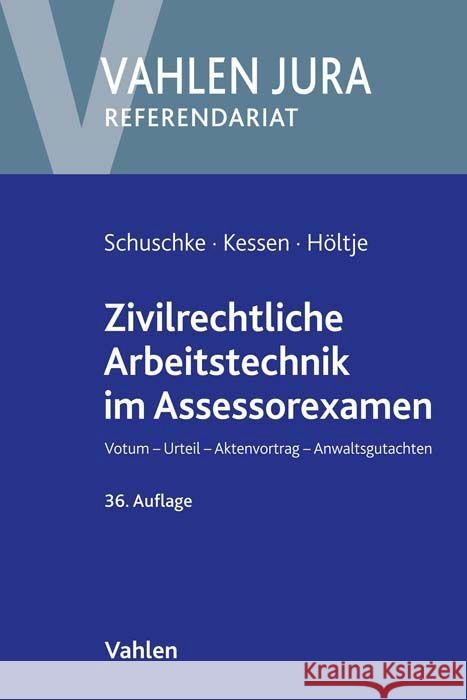 VAHLEN JURA
REFERENDARIAT

Schuschke · Kessen · Höltje

Zivilrechtliche Arbeitstechnik im Assessorexamen

Votum – Urteil – Aktenvortrag – Anwaltsgutachten

36. Auflage

Vahlen